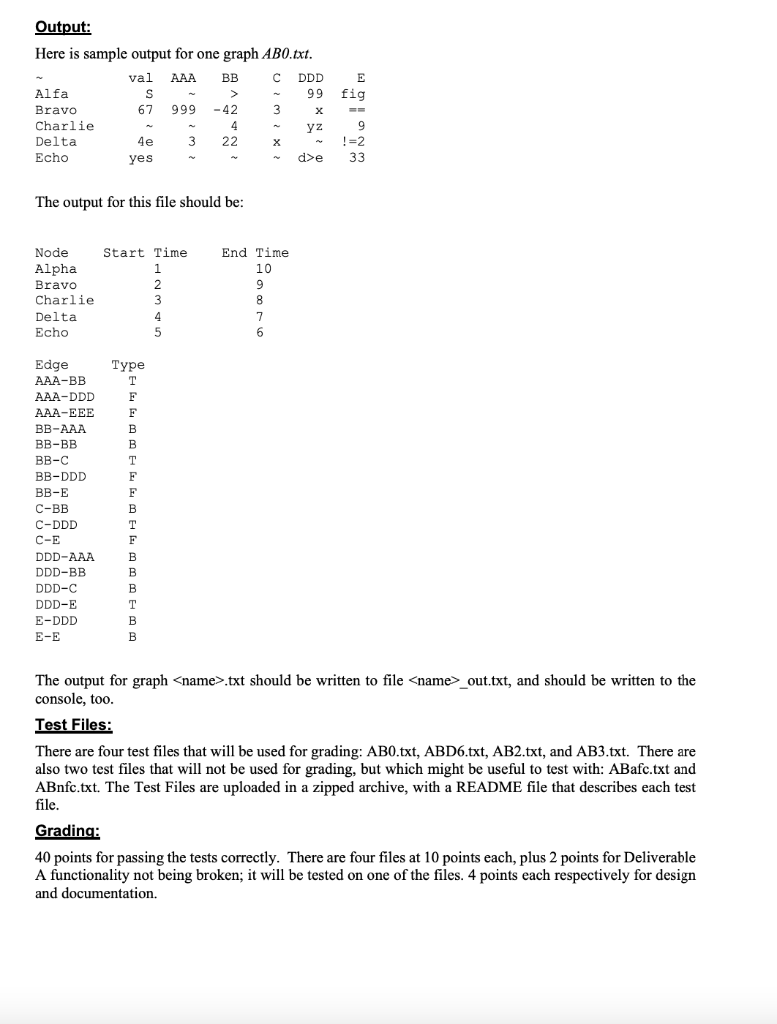 **Output:**

Here is sample output for one graph *AB0.txt*.

| ~ | val | AAA | BB | C | DDD | E |
|---|---|---|---|---|---|---|
| Alfa | S | ~ | > | ~ | 99 | fig |
| Bravo | 67 | 999 | -42 | 3 | x | == |
| Charlie | ~ | ~ | 4 | ~ | yz | 9 |
| Delta | 4e | 3 | 22 | x | ~ | !=2 |
| Echo | yes | ~ | ~ | ~ | d>e | 33 |

The output for this file should be:

| Node | Start Time | End Time |
|---|---|---|
| Alpha | 1 | 10 |
| Bravo | 2 | 9 |
| Charlie | 3 | 8 |
| Delta | 4 | 7 |
| Echo | 5 | 6 |

| Edge | Type |
|---|---|
| AAA-BB | T |
| AAA-DDD | F |
| AAA-EEE | F |
| BB-AAA | B |
| BB-BB | B |
| BB-C | T |
| BB-DDD | F |
| BB-E | F |
| C-BB | B |
| C-DDD | T |
| C-E | F |
| DDD-AAA | B |
| DDD-BB | B |
| DDD-C | B |
| DDD-E | T |
| E-DDD | B |
| E-E | B |

The output for graph <name>.txt should be written to file <name>_out.txt, and should be written to the console, too.

**Test Files:**

There are four test files that will be used for grading: AB0.txt, ABD6.txt, AB2.txt, and AB3.txt. There are also two test files that will not be used for grading, but which might be useful to test with: ABafc.txt and ABnfc.txt. The Test Files are uploaded in a zipped archive, with a README file that describes each test file.

**Grading:**

40 points for passing the tests correctly. There are four files at 10 points each, plus 2 points for Deliverable A functionality not being broken; it will be tested on one of the files. 4 points each respectively for design and documentation.